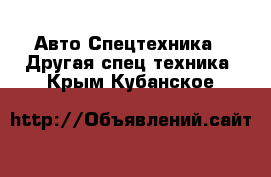 Авто Спецтехника
Другая спец техника
Крым Кубанское

http://Объявлений.сайт